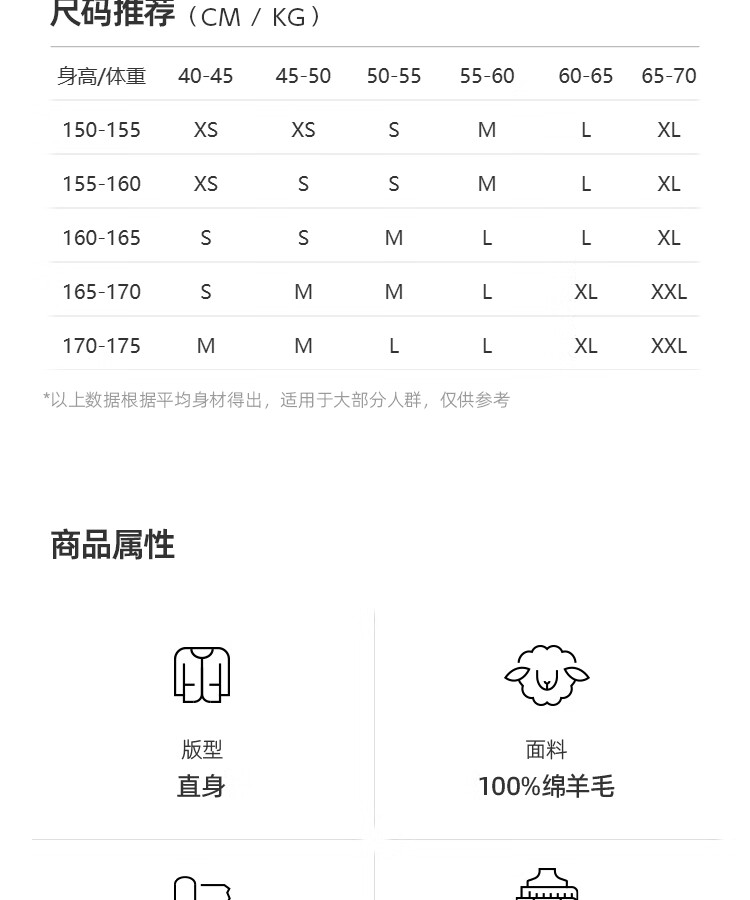 尺码推荐（CM / KG）

| 身高/体重 | 40-45 | 45-50 | 50-55 | 55-60 | 60-65 | 65-70 |
|---|---|---|---|---|---|---|
| 150-155 | XS | XS | S | M | L | XL |
| 155-160 | XS | S | S | M | L | XL |
| 160-165 | S | S | M | L | L | XL |
| 165-170 | S | M | M | L | XL | XXL |
| 170-175 | M | M | L | L | XL | XXL |

*以上数据根据平均身材得出，适用于大部分人群，仅供参考

商品属性

版型
直身

面料
100%绵羊毛